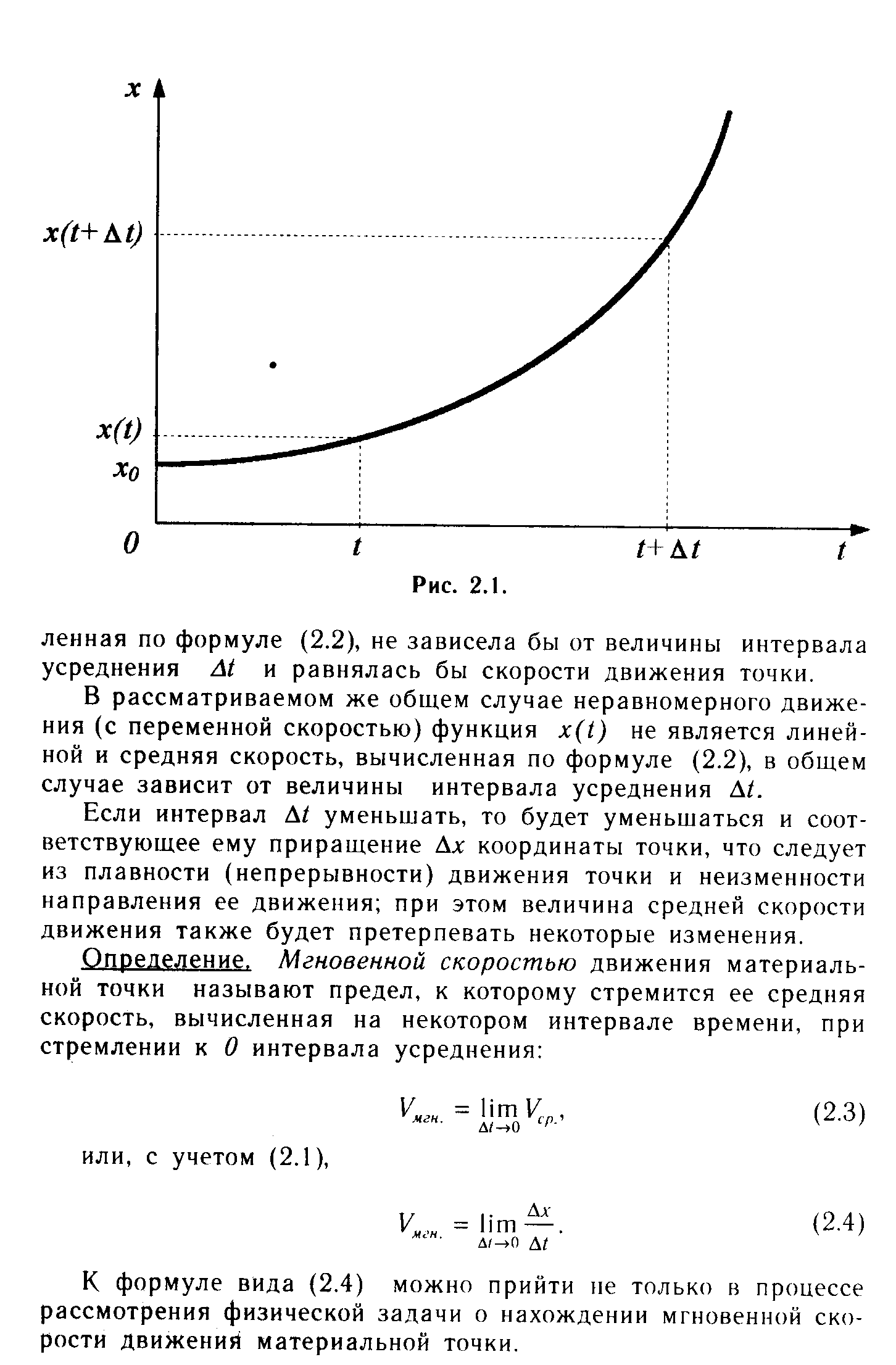 $x$

$x(t+\Delta t)$

$x(t)$

$x_0$

$0$ $t$ $t+\Delta t$ $t$

Рис. 2.1.

ленная по формуле (2.2), не зависела бы от величины интервала усреднения $\Delta t$ и равнялась бы скорости движения точки.

В рассматриваемом же общем случае неравномерного движения (с переменной скоростью) функция $x(t)$ не является линейной и средняя скорость, вычисленная по формуле (2.2), в общем случае зависит от величины интервала усреднения $\Delta t$.

Если интервал $\Delta t$ уменьшать, то будет уменьшаться и соответствующее ему приращение $\Delta x$ координаты точки, что следует из плавности (непрерывности) движения точки и неизменности направления ее движения; при этом величина средней скорости движения также будет претерпевать некоторые изменения.

Определение. Мгновенной скоростью движения материальной точки называют предел, к которому стремится ее средняя скорость, вычисленная на некотором интервале времени, при стремлении к $0$ интервала усреднения:

$V_{мгн.} = \lim_{\Delta t \to 0} V_{ср.},$ (2.3)

или, с учетом (2.1),

$V_{мгн.} = \lim_{\Delta t \to 0} \frac{\Delta x}{\Delta t}.$ (2.4)

К формуле вида (2.4) можно прийти не только в процессе рассмотрения физической задачи о нахождении мгновенной скорости движения материальной точки.